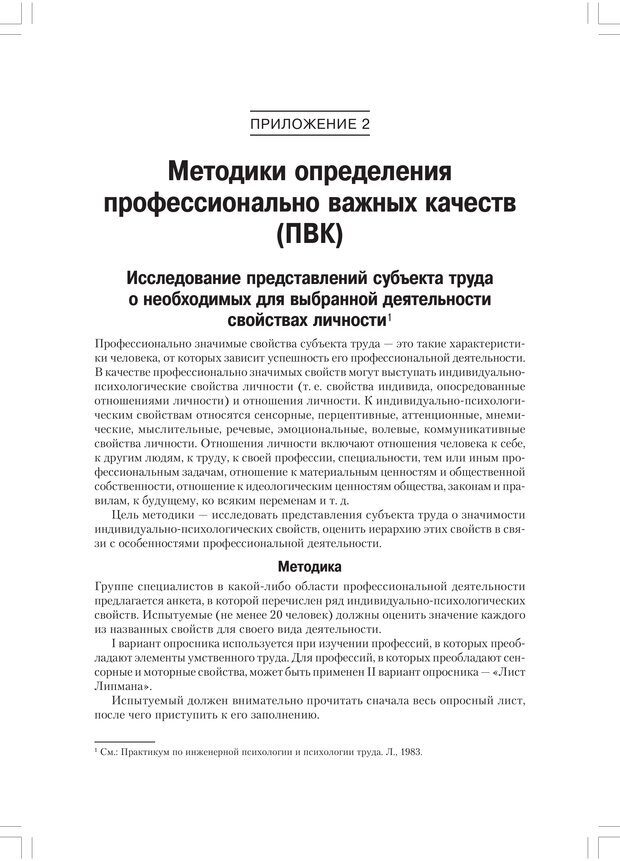 ПРИЛОЖЕНИЕ 2

Методики определения профессионально важных качеств (ПВК)

Исследование представлений субъекта труда о необходимых для выбранной деятельности свойствах личности$^1$

Профессионально значимые свойства субъекта труда — это такие характеристики человека, от которых зависит успешность его профессиональной деятельности. В качестве профессионально значимых свойств могут выступать индивидуально-психологические свойства личности (т. е. свойства индивида, опосредованные отношениями личности) и отношения личности. К индивидуально-психологическим свойствам относятся сенсорные, перцептивные, аттенционные, мнемические, мыслительные, речевые, эмоциональные, волевые, коммуникативные свойства личности. Отношения личности включают отношения человека к себе, к другим людям, к труду, к своей профессии, специальности, тем или иным профессиональным задачам, отношение к материальным ценностям и общественной собственности, отношение к идеологическим ценностям общества, законам и правилам, к будущему, ко всяким переменам и т. д.

Цель методики — исследовать представления субъекта труда о значимости индивидуально-психологических свойств, оценить иерархию этих свойств в связи с особенностями профессиональной деятельности.

Методика

Группе специалистов в какой-либо области профессиональной деятельности предлагается анкета, в которой перечислен ряд индивидуально-психологических свойств. Испытуемые (не менее 20 человек) должны оценить значение каждого из названных свойств для своего вида деятельности.

I вариант опросника используется при изучении профессий, в которых преобладают элементы умственного труда. Для профессий, в которых преобладают сенсорные и моторные свойства, может быть применен II вариант опросника — «Лист Липмана».

Испытуемый должен внимательно прочитать сначала весь опросный лист, после чего приступить к его заполнению.

$^1$ См.: Практикум по инженерной психологии и психологии труда. Л., 1983.